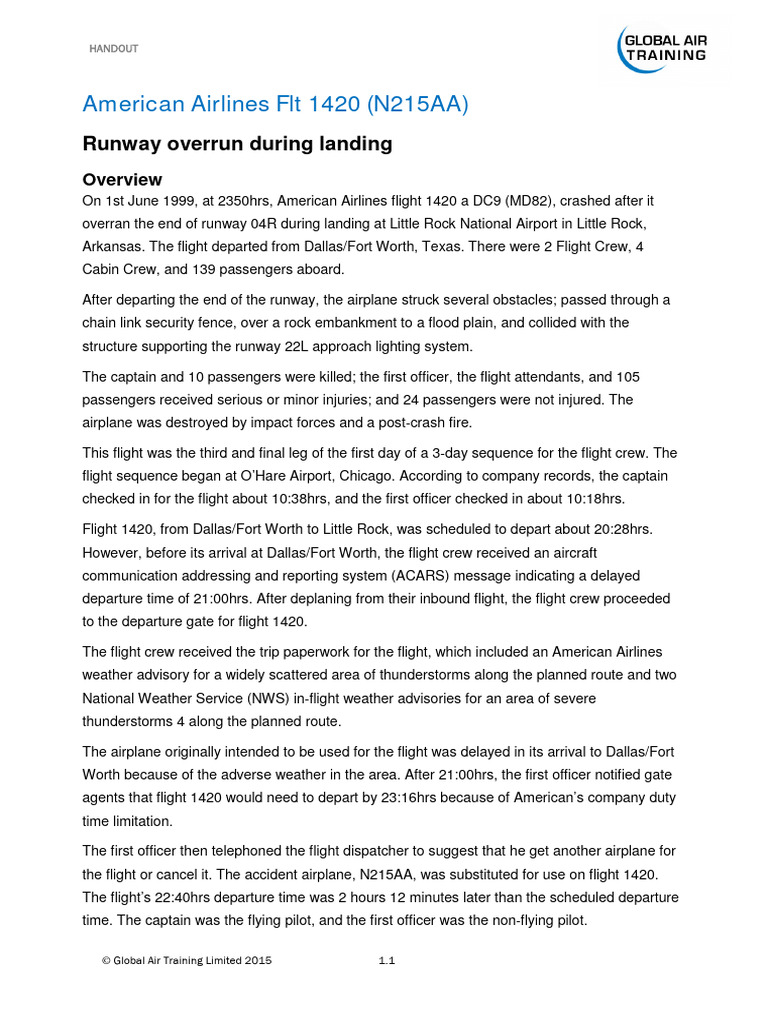 HANDOUT

GLOBAL AIR TRAINING

American Airlines Flt 1420 (N215AA)

Runway overrun during landing

Overview

On 1st June 1999, at 2350hrs, American Airlines flight 1420 a DC9 (MD82), crashed after it overran the end of runway 04R during landing at Little Rock National Airport in Little Rock, Arkansas. The flight departed from Dallas/Fort Worth, Texas. There were 2 Flight Crew, 4 Cabin Crew, and 139 passengers aboard.

After departing the end of the runway, the airplane struck several obstacles; passed through a chain link security fence, over a rock embankment to a flood plain, and collided with the structure supporting the runway 22L approach lighting system.

The captain and 10 passengers were killed; the first officer, the flight attendants, and 105 passengers received serious or minor injuries; and 24 passengers were not injured. The airplane was destroyed by impact forces and a post-crash fire.

This flight was the third and final leg of the first day of a 3-day sequence for the flight crew. The flight sequence began at O'Hare Airport, Chicago. According to company records, the captain checked in for the flight about 10:38hrs, and the first officer checked in about 10:18hrs.

Flight 1420, from Dallas/Fort Worth to Little Rock, was scheduled to depart about 20:28hrs. However, before its arrival at Dallas/Fort Worth, the flight crew received an aircraft communication addressing and reporting system (ACARS) message indicating a delayed departure time of 21:00hrs. After deplaning from their inbound flight, the flight crew proceeded to the departure gate for flight 1420.

The flight crew received the trip paperwork for the flight, which included an American Airlines weather advisory for a widely scattered area of thunderstorms along the planned route and two National Weather Service (NWS) in-flight weather advisories for an area of severe thunderstorms 4 along the planned route.

The airplane originally intended to be used for the flight was delayed in its arrival to Dallas/Fort Worth because of the adverse weather in the area. After 21:00hrs, the first officer notified gate agents that flight 1420 would need to depart by 23:16hrs because of American's company duty time limitation.

The first officer then telephoned the flight dispatcher to suggest that he get another airplane for the flight or cancel it. The accident airplane, N215AA, was substituted for use on flight 1420. The flight's 22:40hrs departure time was 2 hours 12 minutes later than the scheduled departure time. The captain was the flying pilot, and the first officer was the non-flying pilot.

© Global Air Training Limited 2015 1.1